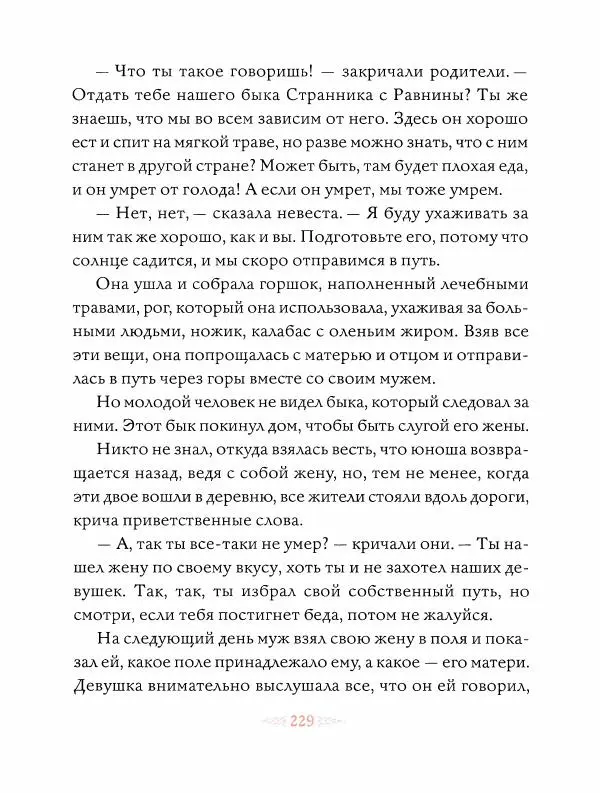 — Что ты такое говоришь! — закричали родители. — Отдать тебе нашего быка Странника с Равнины? Ты же знаешь, что мы во всем зависим от него. Здесь он хорошо ест и спит на мягкой траве, но разве можно знать, что с ним станет в другой стране? Может быть, там будет плохая еда, и он умрет от голода! А если он умрет, мы тоже умрем.

— Нет, нет, — сказала невеста. — Я буду ухаживать за ним так же хорошо, как и вы. Подготовьте его, потому что солнце садится, и мы скоро отправимся в путь.

Она ушла и собрала горшок, наполненный лечебными травами, рог, который она использовала, ухаживая за больными людьми, ножик, калабас с оленьим жиром. Взяв все эти вещи, она попрощалась с матерью и отцом и отправилась в путь через горы вместе со своим мужем.

Но молодой человек не видел быка, который следовал за ними. Этот бык покинул дом, чтобы быть слугой его жены.

Никто не знал, откуда взялась весть, что юноша возвращается назад, ведя с собой жену, но, тем не менее, когда эти двое вошли в деревню, все жители стояли вдоль дороги, крича приветственные слова.

— А, так ты все-таки не умер? — кричали они. — Ты нашел жену по своему вкусу, хоть ты и не захотел наших девушек. Так, так, ты избрал свой собственный путь, но смотри, если тебя постигнет беда, потом не жалуйся.

На следующий день муж взял свою жену в поля и показал ей, какое поле принадлежало ему, а какое — его матери. Девушка внимательно выслушала все, что он ей говорил,

229